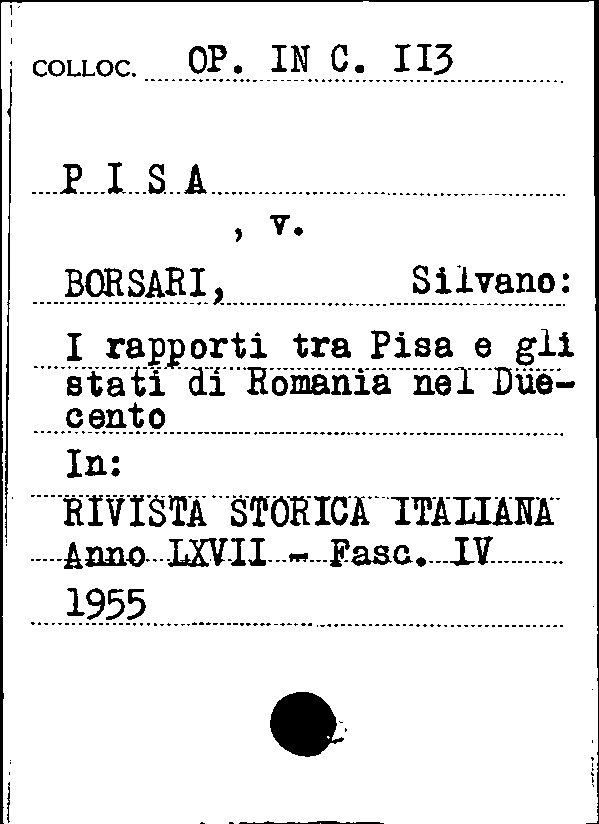 COLLOC. OP. IN C. II3

P I S A

, v.

BORSARI, Silvano:

I rapporti tra Pisa e gli stati di Romania nel Duecento

In:

RIVISTA STORICA ITALIANA
Anno LXVII - Fasc. IV
1955